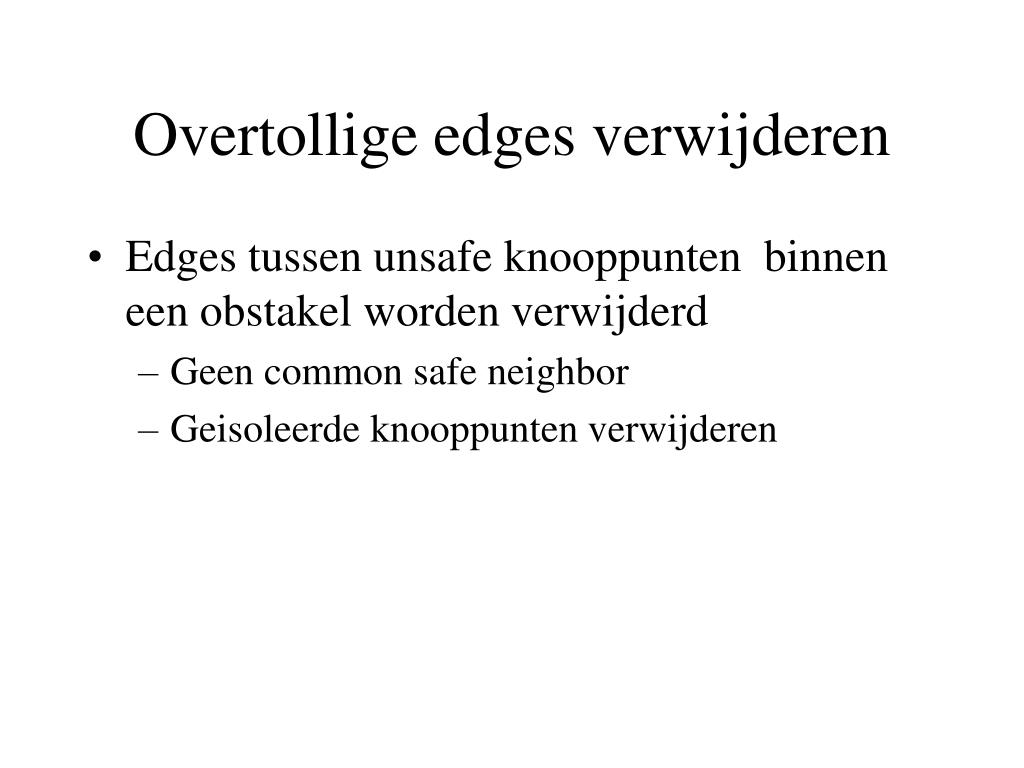 Overtollige edges verwijderen

• Edges tussen unsafe knooppunten binnen een obstakel worden verwijderd
– Geen common safe neighbor
– Geisoleerde knooppunten verwijderen